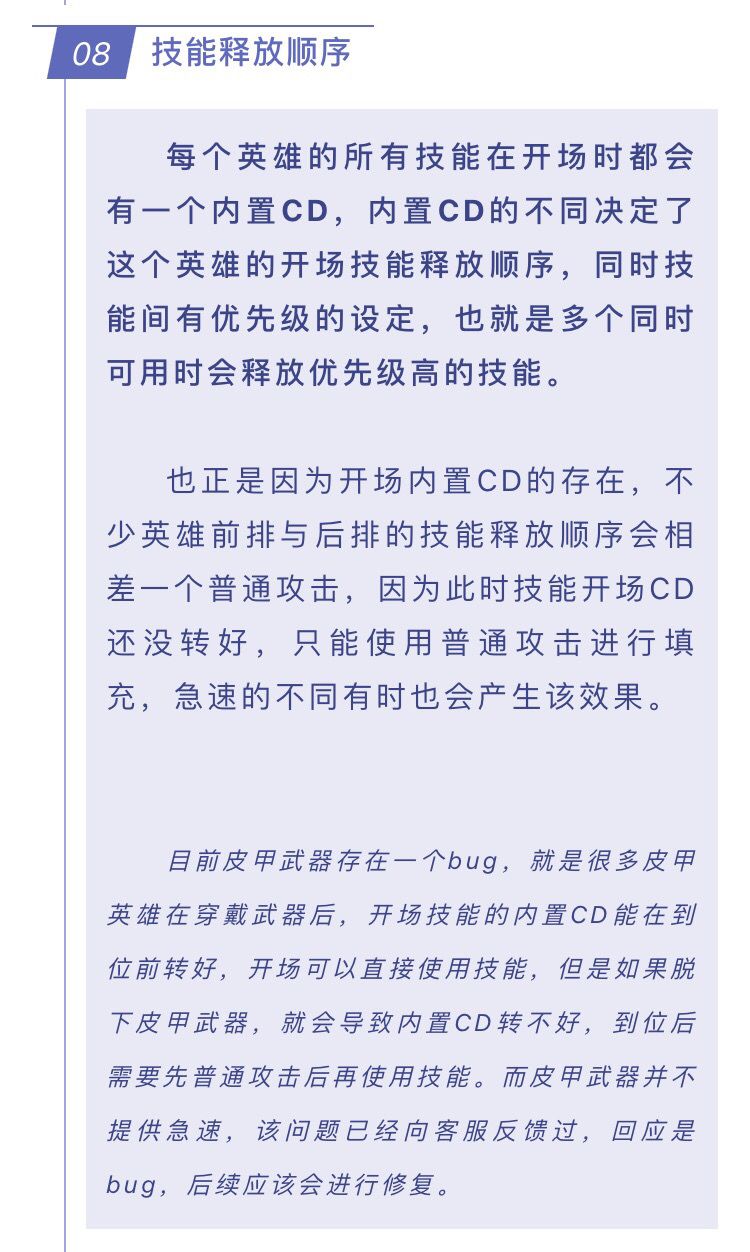 08 技能释放顺序

每个英雄的所有技能在开场时都会有一个内置CD，内置CD的不同决定了这个英雄的开场技能释放顺序，同时技能间有优先级的设定，也就是多个同时可用时会释放优先级高的技能。

也正是因为开场内置CD的存在，不少英雄前排与后排的技能释放顺序会相差一个普通攻击，因为此时技能开场CD还没转好，只能使用普通攻击进行填充，急速的不同有时也会产生该效果。

目前皮甲武器存在一个bug，就是很多皮甲英雄在穿戴武器后，开场技能的内置CD能在到位前转好，开场可以直接使用技能，但是如果脱下皮甲武器，就会导致内置CD转不好，到位后需要先普通攻击后再使用技能。而皮甲武器并不提供急速，该问题已经向客服反馈过，回应是bug，后续应该会进行修复。